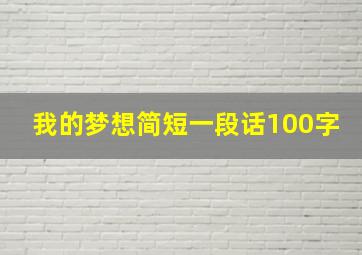 我的梦想简短一段话100字